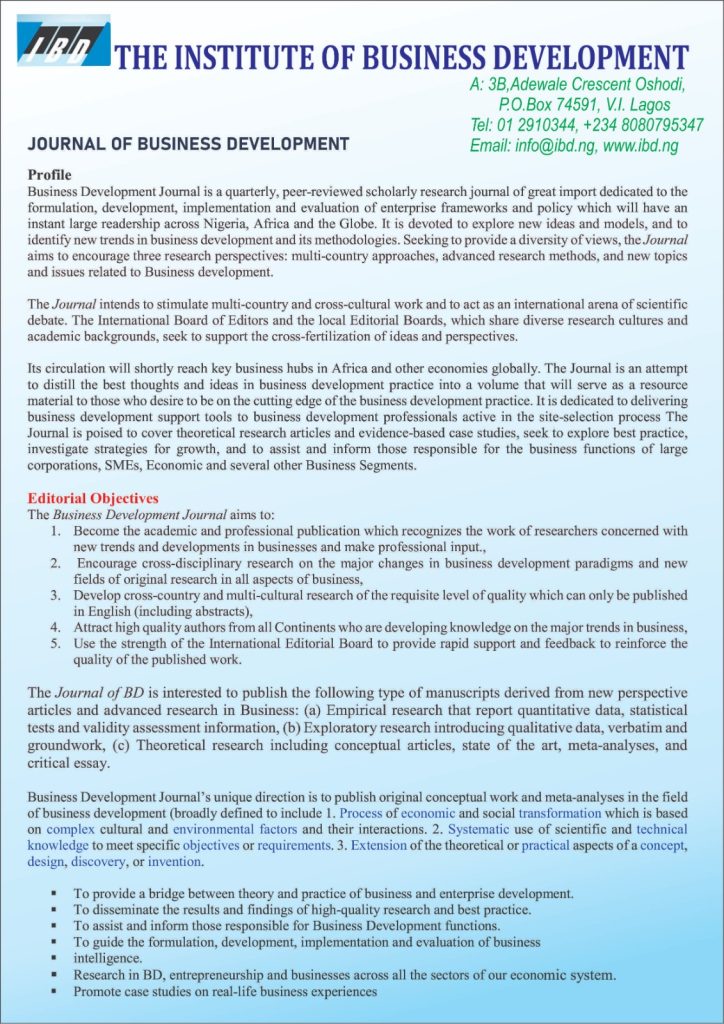 IBD THE INSTITUTE OF BUSINESS DEVELOPMENT

A: 3B,Adewale Crescent Oshodi, P.O.Box 74591, V.I. Lagos
Tel: 01 2910344, +234 8080795347
Email: info@ibd.ng, www.ibd.ng

JOURNAL OF BUSINESS DEVELOPMENT

Profile
Business Development Journal is a quarterly, peer-reviewed scholarly research journal of great import dedicated to the formulation, development, implementation and evaluation of enterprise frameworks and policy which will have an instant large readership across Nigeria, Africa and the Globe. It is devoted to explore new ideas and models, and to identify new trends in business development and its methodologies. Seeking to provide a diversity of views, the Journal aims to encourage three research perspectives: multi-country approaches, advanced research methods, and new topics and issues related to Business development.

The Journal intends to stimulate multi-country and cross-cultural work and to act as an international arena of scientific debate. The International Board of Editors and the local Editorial Boards, which share diverse research cultures and academic backgrounds, seek to support the cross-fertilization of ideas and perspectives.

Its circulation will shortly reach key business hubs in Africa and other economies globally. The Journal is an attempt to distill the best thoughts and ideas in business development practice into a volume that will serve as a resource material to those who desire to be on the cutting edge of the business development practice. It is dedicated to delivering business development support tools to business development professionals active in the site-selection process The Journal is poised to cover theoretical research articles and evidence-based case studies, seek to explore best practice, investigate strategies for growth, and to assist and inform those responsible for the business functions of large corporations, SMEs, Economic and several other Business Segments.

Editorial Objectives
The Business Development Journal aims to:
1. Become the academic and professional publication which recognizes the work of researchers concerned with new trends and developments in businesses and make professional input.,
2. Encourage cross-disciplinary research on the major changes in business development paradigms and new fields of original research in all aspects of business,
3. Develop cross-country and multi-cultural research of the requisite level of quality which can only be published in English (including abstracts),
4. Attract high quality authors from all Continents who are developing knowledge on the major trends in business,
5. Use the strength of the International Editorial Board to provide rapid support and feedback to reinforce the quality of the published work.

The Journal of BD is interested to publish the following type of manuscripts derived from new perspective articles and advanced research in Business: (a) Empirical research that report quantitative data, statistical tests and validity assessment information, (b) Exploratory research introducing qualitative data, verbatim and groundwork, (c) Theoretical research including conceptual articles, state of the art, meta-analyses, and critical essay.

Business Development Journal's unique direction is to publish original conceptual work and meta-analyses in the field of business development (broadly defined to include 1. Process of economic and social transformation which is based on complex cultural and environmental factors and their interactions. 2. Systematic use of scientific and technical knowledge to meet specific objectives or requirements. 3. Extension of the theoretical or practical aspects of a concept, design, discovery, or invention.

▪ To provide a bridge between theory and practice of business and enterprise development.
▪ To disseminate the results and findings of high-quality research and best practice.
▪ To assist and inform those responsible for Business Development functions.
▪ To guide the formulation, development, implementation and evaluation of business
▪ intelligence.
▪ Research in BD, entrepreneurship and businesses across all the sectors of our economic system.
▪ Promote case studies on real-life business experiences